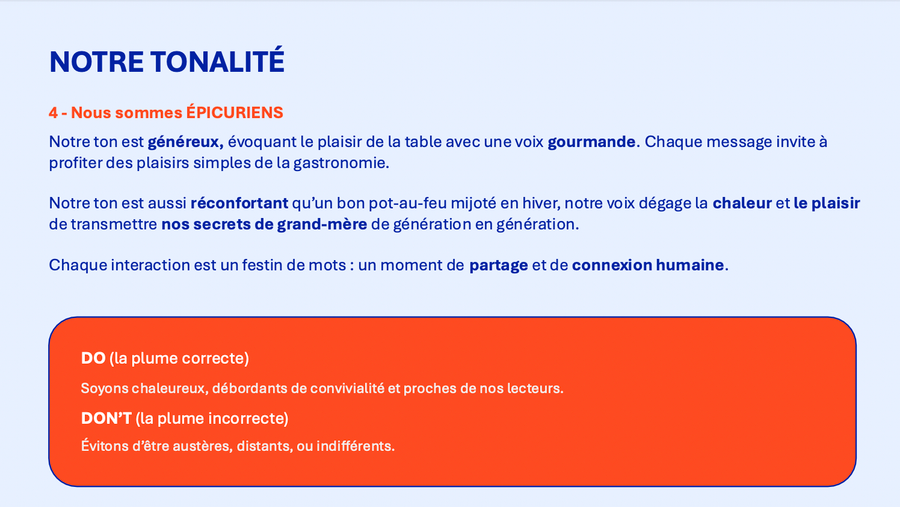 NOTRE TONALITÉ

4 - Nous sommes ÉPICURIENS

Notre ton est généreux, évoquant le plaisir de la table avec une voix gourmande. Chaque message invite à profiter des plaisirs simples de la gastronomie.

Notre ton est aussi réconfortant qu'un bon pot-au-feu mijoté en hiver, notre voix dégage la chaleur et le plaisir de transmettre nos secrets de grand-mère de génération en génération.

Chaque interaction est un festin de mots : un moment de partage et de connexion humaine.

DO (la plume correcte)

Soyons chaleureux, débordants de convivialité et proches de nos lecteurs.

DON'T (la plume incorrecte)

Évitons d'être austères, distants, ou indifférents.